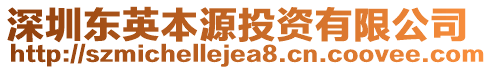 深圳东英本源投资有限公司
http://szmichellejea8.cn.coovee.com